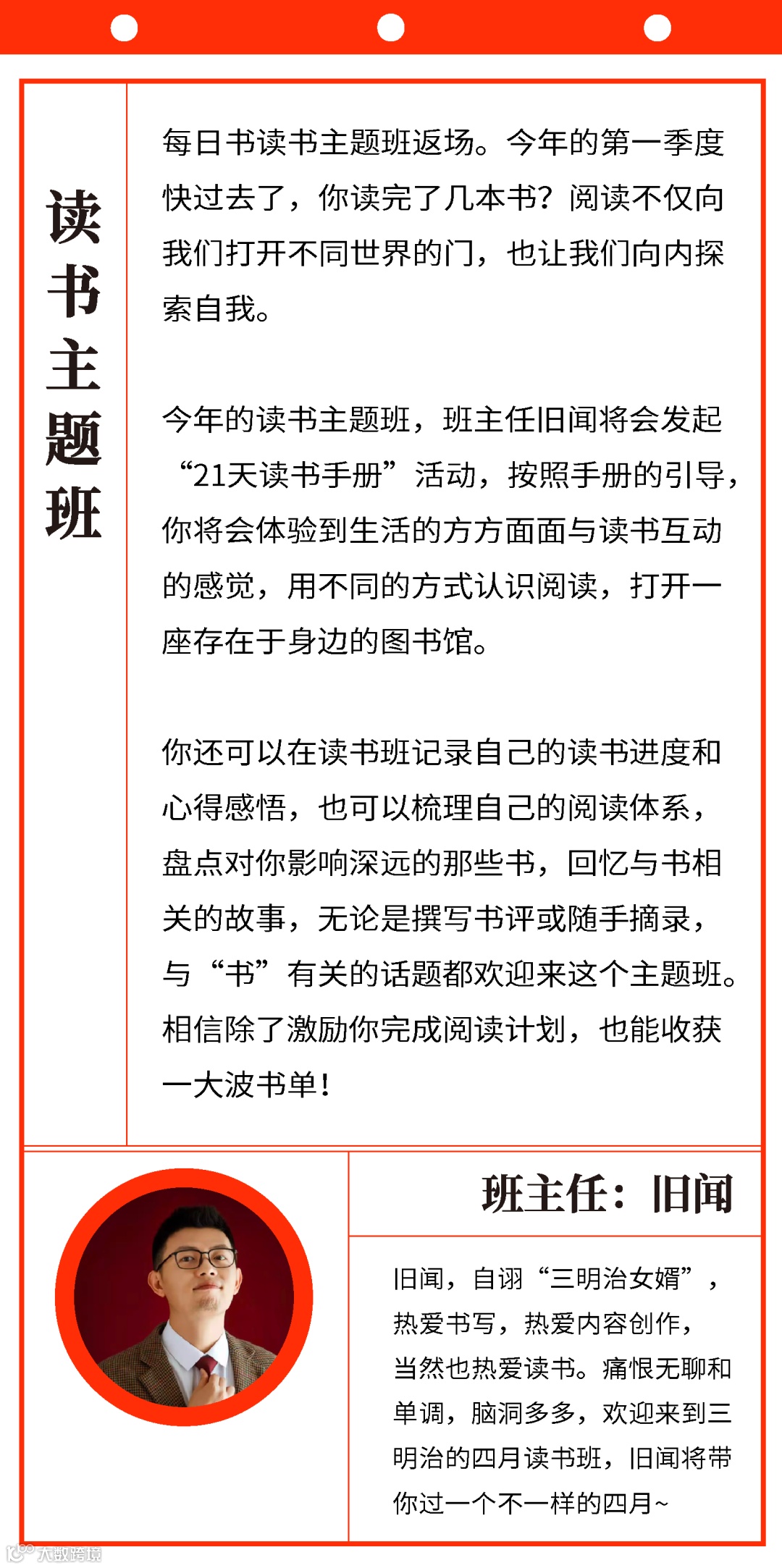 读书主题班

每日书读书主题班返场。今年的第一季度快过去了，你读完了几本书？阅读不仅向我们打开不同世界的门，也让我们向内探索自我。

今年的读书主题班，班主任旧闻将会发起“21天读书手册”活动，按照手册的引导，你将会体验到生活的方方面面与读书互动的感觉，用不同的方式认识阅读，打开一座存在于身边的图书馆。

你还可以在读书班记录自己的读书进度和心得感悟，也可以梳理自己的阅读体系，盘点对你影响深远的那些书，回忆与书相关的故事，无论是撰写书评或随手摘录，与“书”有关的话题都欢迎来这个主题班。相信除了激励你完成阅读计划，也能收获一大波书单！

班主任：旧闻

旧闻，自诩“三明治女婿”，热爱书写，热爱内容创作，当然也热爱读书。痛恨无聊和单调，脑洞多多，欢迎来到三明治的四月读书班，旧闻将带你过一个不一样的四月~

大数跨境